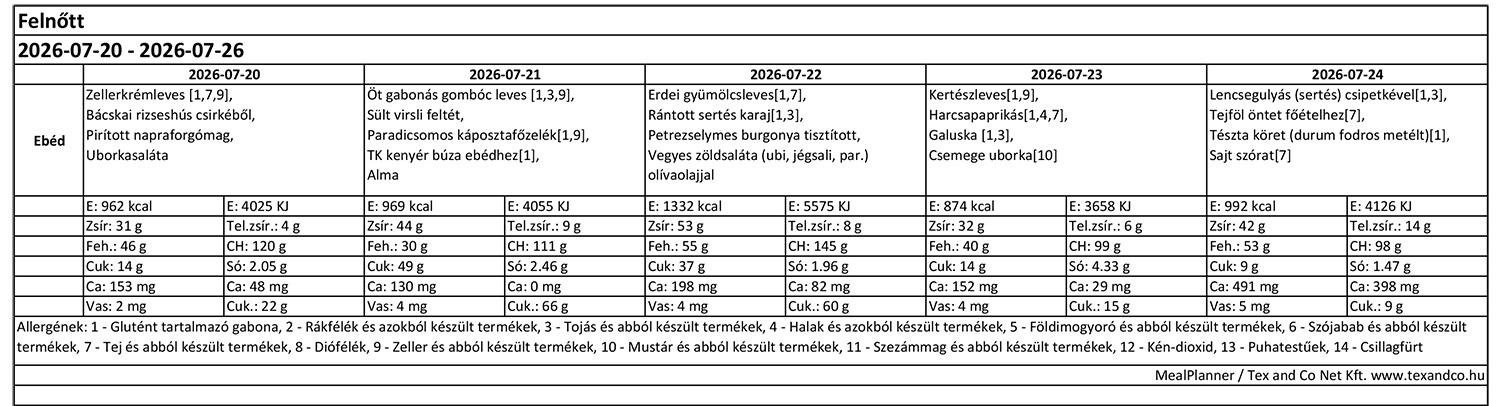 Felnőtt

2026-07-20 - 2026-07-26

| | 2026-07-20 | | 2026-07-21 | | 2026-07-22 | | 2026-07-23 | | 2026-07-24 | |
|---|---|---|---|---|---|---|---|---|---|---|
| Ebéd | Zellerkrémleves [1,7,9], Bácskai rizseshús csirkéből, Pirított napraforgómag, Uborkasaláta | | Öt gabonás gombóc leves [1,3,9], Sült virsli feltét, Paradicsomos káposztafőzelék[1,9], TK kenyér búza ebédhez[1], Alma | | Erdei gyümölcsleves[1,7], Rántott sertés karaj[1,3], Petrezselymes burgonya tisztított, Vegyes zöldsaláta (ubi, jégsali, par.) olívaolajjal | | Kertészleves[1,9], Harcsapaprikás[1,4,7], Galuska [1,3], Csemege uborka[10] | | Lencsegulyás (sertés) csipetkével[1,3], Tejföl öntet főételhez[7], Tészta köret (durum fodros metélt)[1], Sajt szórat[7] | |
| | E: 962 kcal | E: 4025 KJ | E: 969 kcal | E: 4055 KJ | E: 1332 kcal | E: 5575 KJ | E: 874 kcal | E: 3658 KJ | E: 992 kcal | E: 4126 KJ |
| | Zsír: 31 g | Tel.zsír.: 4 g | Zsír: 44 g | Tel.zsír.: 9 g | Zsír: 53 g | Tel.zsír.: 8 g | Zsír: 32 g | Tel.zsír.: 6 g | Zsír: 42 g | Tel.zsír.: 14 g |
| | Feh.: 46 g | CH: 120 g | Feh.: 30 g | CH: 111 g | Feh.: 55 g | CH: 145 g | Feh.: 40 g | CH: 99 g | Feh.: 53 g | CH: 98 g |
| | Cuk: 14 g | Só: 2.05 g | Cuk: 49 g | Só: 2.46 g | Cuk: 37 g | Só: 1.96 g | Cuk: 14 g | Só: 4.33 g | Cuk: 9 g | Só: 1.47 g |
| | Ca: 153 mg | Ca: 48 mg | Ca: 130 mg | Ca: 0 mg | Ca: 198 mg | Ca: 82 mg | Ca: 152 mg | Ca: 29 mg | Ca: 491 mg | Ca: 398 mg |
| | Vas: 2 mg | Cuk.: 22 g | Vas: 4 mg | Cuk.: 66 g | Vas: 4 mg | Cuk.: 60 g | Vas: 4 mg | Cuk.: 15 g | Vas: 5 mg | Cuk.: 9 g |

Allergének: 1 - Glutént tartalmazó gabona, 2 - Rákfélék és azokból készült termékek, 3 - Tojás és abból készült termékek, 4 - Halak és azokból készült termékek, 5 - Földimogyoró és abból készült termékek, 6 - Szójabab és abból készült termékek, 7 - Tej és abból készült termékek, 8 - Diófélék, 9 - Zeller és abból készült termékek, 10 - Mustár és abból készült termékek, 11 - Szezámmag és abból készült termékek, 12 - Kén-dioxid, 13 - Puhatestűek, 14 - Csillagfürt

MealPlanner / Tex and Co Net Kft. www.texandco.hu